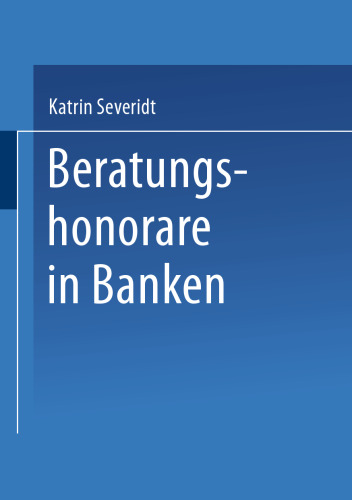 Katrin Severidt

Beratungshonorare in Banken